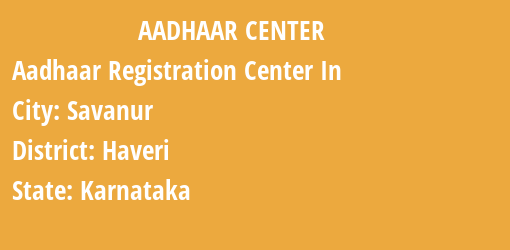 AADHAAR CENTER

Aadhaar Registration Center In

City: Savanur

District: Haveri

State: Karnataka